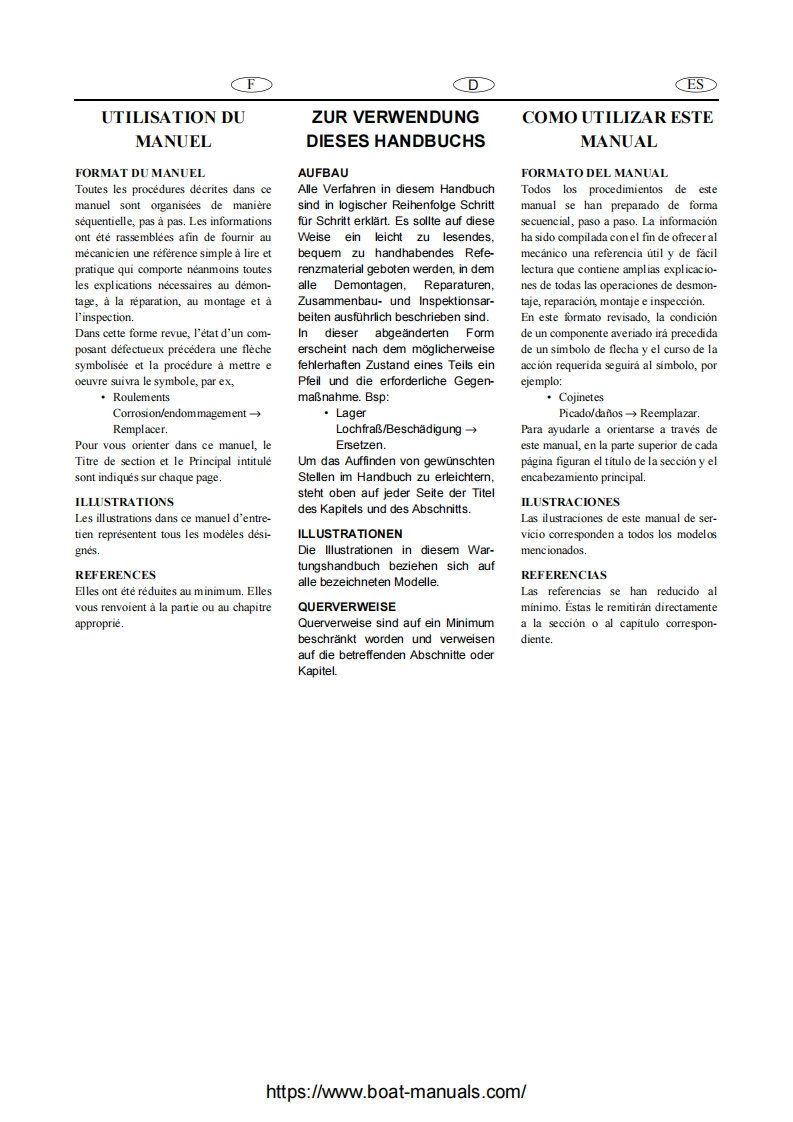 F

UTILISATION DU MANUEL

FORMAT DU MANUEL
Toutes les procédures décrites dans ce manuel sont organisées de manière séquentielle, pas à pas. Les informations ont été rassemblées afin de fournir au mécanicien une référence simple à lire et pratique qui comporte néanmoins toutes les explications nécessaires au démontage, à la réparation, au montage et à l'inspection.
Dans cette forme revue, l'état d'un composant défectueux précédera une flèche symbolisée et la procédure à mettre e oeuvre suivra le symbole, par ex,
• Roulements
Corrosion/endommagement → Remplacer.
Pour vous orienter dans ce manuel, le Titre de section et le Principal intitulé sont indiqués sur chaque page.

ILLUSTRATIONS
Les illustrations dans ce manuel d'entretien représentent tous les modèles désignés.

REFERENCES
Elles ont été réduites au minimum. Elles vous renvoient à la partie ou au chapitre approprié.

D

ZUR VERWENDUNG DIESES HANDBUCHS

AUFBAU
Alle Verfahren in diesem Handbuch sind in logischer Reihenfolge Schritt für Schritt erklärt. Es sollte auf diese Weise ein leicht zu lesendes, bequem zu handhabendes Referenzmaterial geboten werden, in dem alle Demontagen, Reparaturen, Zusammenbau- und Inspektionsarbeiten ausführlich beschrieben sind.
In dieser abgeänderten Form erscheint nach dem möglicherweise fehlerhaften Zustand eines Teils ein Pfeil und die erforderliche Gegenmaßnahme. Bsp:
• Lager
Lochfraß/Beschädigung → Ersetzen.
Um das Auffinden von gewünschten Stellen im Handbuch zu erleichtern, steht oben auf jeder Seite der Titel des Kapitels und des Abschnitts.

ILLUSTRATIONEN
Die Illustrationen in diesem Wartungshandbuch beziehen sich auf alle bezeichneten Modelle.

QUERVERWEISE
Querverweise sind auf ein Minimum beschränkt worden und verweisen auf die betreffenden Abschnitte oder Kapitel.

ES

COMO UTILIZAR ESTE MANUAL

FORMATO DEL MANUAL
Todos los procedimientos de este manual se han preparado de forma secuencial, paso a paso. La información ha sido compilada con el fin de ofrecer al mecánico una referencia útil y de fácil lectura que contiene amplias explicaciones de todas las operaciones de desmontaje, reparación, montaje e inspección.
En este formato revisado, la condición de un componente averiado irá precedida de un símbolo de flecha y el curso de la acción requerida seguirá al símbolo, por ejemplo:
• Cojinetes
Picado/daños → Reemplazar.
Para ayudarle a orientarse a través de este manual, en la parte superior de cada página figuran el título de la sección y el encabezamiento principal.

ILUSTRACIONES
Las ilustraciones de este manual de servicio corresponden a todos los modelos mencionados.

REFERENCIAS
Las referencias se han reducido al mínimo. Éstas le remitirán directamente a la sección o al capítulo correspondiente.

https://www.boat-manuals.com/